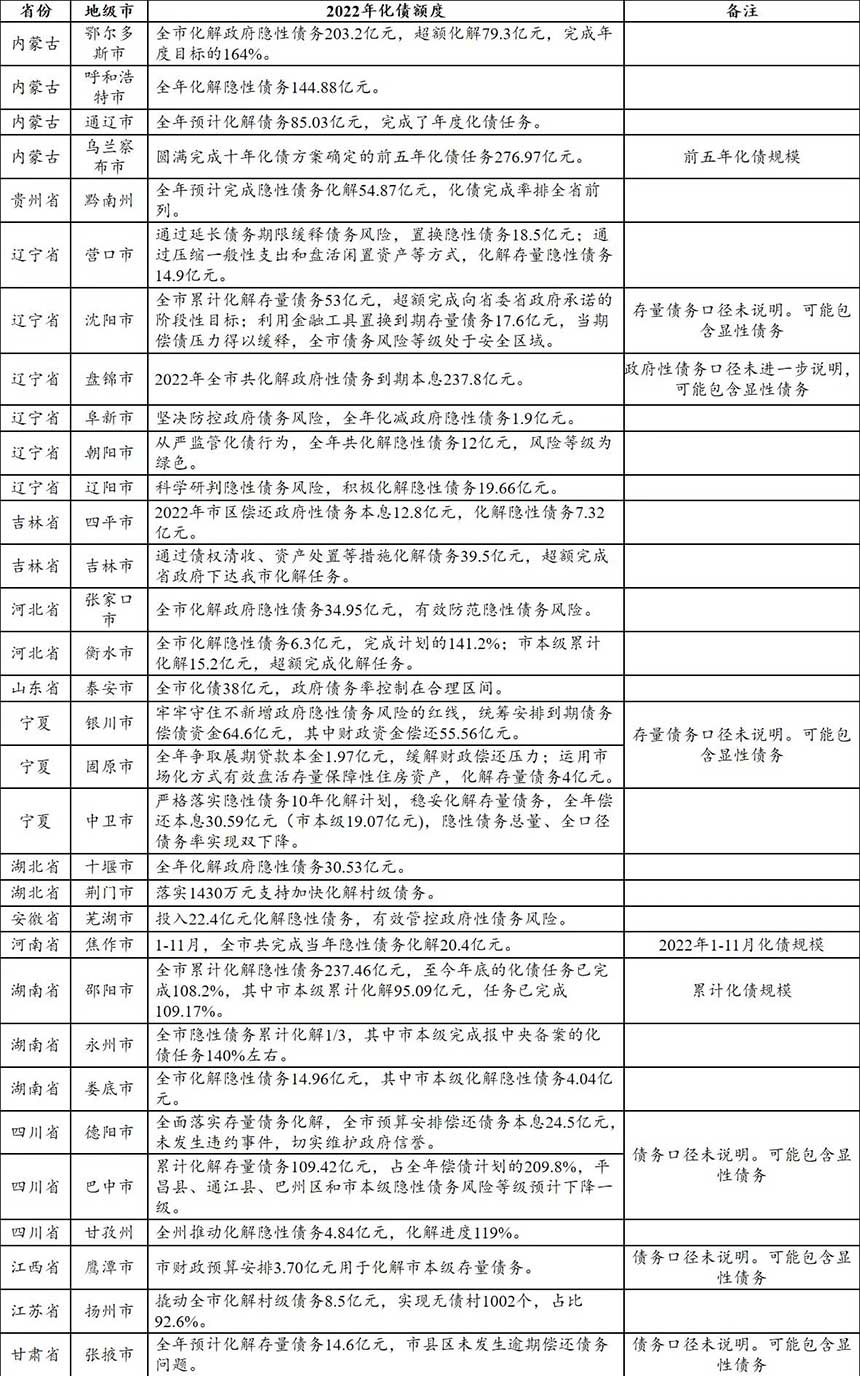 | 省份 | 地级市 | 2022年化债额度 | 备注 |
|---|---|---|---|
| 内蒙古 | 鄂尔多斯市 | 全市化解政府隐性债务203.2亿元，超额化解79.3亿元，完成年度目标的164%。 | |
| 内蒙古 | 呼和浩特市 | 全年化解隐性债务144.88亿元。 | |
| 内蒙古 | 通辽市 | 全年预计化解债务85.03亿元，完成了年度化债任务。 | |
| 内蒙古 | 乌兰察布市 | 圆满完成十年化债方案确定的前五年化债任务276.97亿元。 | 前五年化债规模 |
| 贵州省 | 黔南州 | 全年预计完成隐性债务化解54.87亿元，化债完成率排全省前列。 | |
| 辽宁省 | 营口市 | 通过延长债务期限缓释债务风险，置换隐性债务18.5亿元；通过压缩一般性支出和盘活闲置资产等方式，化解存量隐性债务14.9亿元。 | |
| 辽宁省 | 沈阳市 | 全市累计化解存量债务53亿元，超额完成向省委省政府承诺的阶段性目标；利用金融工具置换到期存量债务17.6亿元，当期偿债压力得以缓释，全市债务风险等级处于安全区域。 | 存量债务口径未说明。可能包含显性债务 |
| 辽宁省 | 盘锦市 | 2022年全市共化解政府性债务到期本息237.8亿元。 | 政府性债务口径未进一步说明，可能包含显性债务 |
| 辽宁省 | 阜新市 | 坚决防控政府债务风险，全年化减政府隐性债务1.9亿元。 | |
| 辽宁省 | 朝阳市 | 从严监管化债行为，全年共化解隐性债务12亿元，风险等级为绿色。 | |
| 辽宁省 | 辽阳市 | 科学研判隐性债务风险，积极化解隐性债务19.66亿元。 | |
| 吉林省 | 四平市 | 2022年市区偿还政府性债务本息12.8亿元，化解隐性债务7.32亿元。 | |
| 吉林省 | 吉林市 | 通过债权清收、资产处置等措施化解债务39.5亿元，超额完成省政府下达我市化解任务。 | |
| 河北省 | 张家口市 | 全市化解政府隐性债务34.95亿元，有效防范隐性债务风险。 | |
| 河北省 | 衡水市 | 全市化解隐性债务6.3亿元，完成计划的141.2%；市本级累计化解15.2亿元，超额完成化解任务。 | |
| 山东省 | 泰安市 | 全市化债38亿元，政府债务率控制在合理区间。 | |
| 宁夏 | 银川市 | 牢牢守住不新增政府隐性债务风险的红线，统筹安排到期债务偿债资金64.6亿元，其中财政资金偿还55.56亿元。 | 存量债务口径未说明。可能包含显性债务 |
| 宁夏 | 固原市 | 全年争取展期贷款本金1.97亿元，缓解财政偿还压力；运用市场化方式有效盘活存量保障性住房资产，化解存量债务4亿元。 | |
| 宁夏 | 中卫市 | 严格落实隐性债务10年化解计划，稳妥化解存量债务，全年偿还本息30.59亿元（市本级19.07亿元），隐性债务总量、全口径债务率实现双下降。 | |
| 湖北省 | 十堰市 | 全年化解政府隐性债务30.53亿元。 | |
| 湖北省 | 荆门市 | 落实1430万元支持加快化解村级债务。 | |
| 安徽省 | 芜湖市 | 投入22.4亿元化解隐性债务，有效管控政府性债务风险。 | |
| 河南省 | 焦作市 | 1-11月，全市共完成当年隐性债务化解20.4亿元。 | 2022年1-11月化债规模 |
| 湖南省 | 邵阳市 | 全市累计化解隐性债务237.46亿元，至今年底的化债任务已完成108.2%，其中市本级累计化解95.09亿元，任务已完成109.17%。 | 累计化债规模 |
| 湖南省 | 永州市 | 全市隐性债务累计化解1/3，其中市本级完成报中央备案的化债任务140%左右。 | |
| 湖南省 | 娄底市 | 全市化解隐性债务14.96亿元，其中市本级化解隐性债务4.04亿元。 | |
| 四川省 | 德阳市 | 全面落实存量债务化解，全市预算安排偿还债务本息24.5亿元，未发生违约事件，切实维护政府信誉。 | 债务口径未说明。可能包含显性债务 |
| 四川省 | 巴中市 | 累计化解存量债务109.42亿元，占全年偿债计划的209.8%，平昌县、通江县、巴州区和市本级隐性债务风险等级预计下降一级。 | |
| 四川省 | 甘孜州 | 全州推动化解隐性债务4.84亿元，化解进度119%。 | |
| 江西省 | 鹰潭市 | 市财政预算安排3.70亿元用于化解市本级存量债务。 | 债务口径未说明。可能包含显性债务 |
| 江苏省 | 扬州市 | 撬动全市化解村级债务8.5亿元，实现无债村1002个，占比92.6%。 | |
| 甘肃省 | 张掖市 | 全年预计化解存量债务14.6亿元，市县区未发生逾期偿还债务问题。 | 债务口径未说明。可能包含显性债务 |